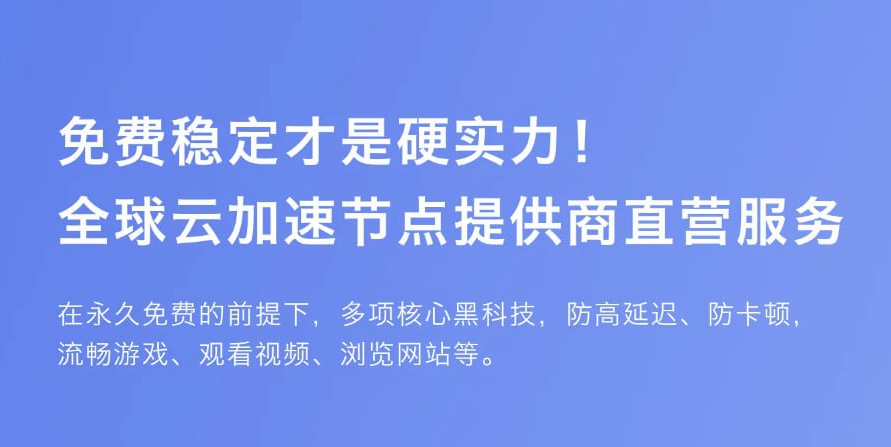 免费稳定才是硬实力！
全球云加速节点提供商直营服务

在永久免费的前提下，多项核心黑科技，防高延迟、防卡顿，流畅游戏、观看视频、浏览网站等。